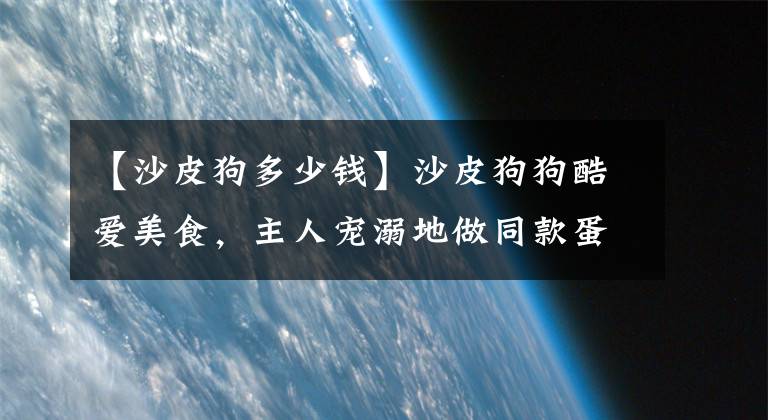 【沙皮狗多少钱】沙皮狗狗酷爱美食，主人宠溺地做同款蛋